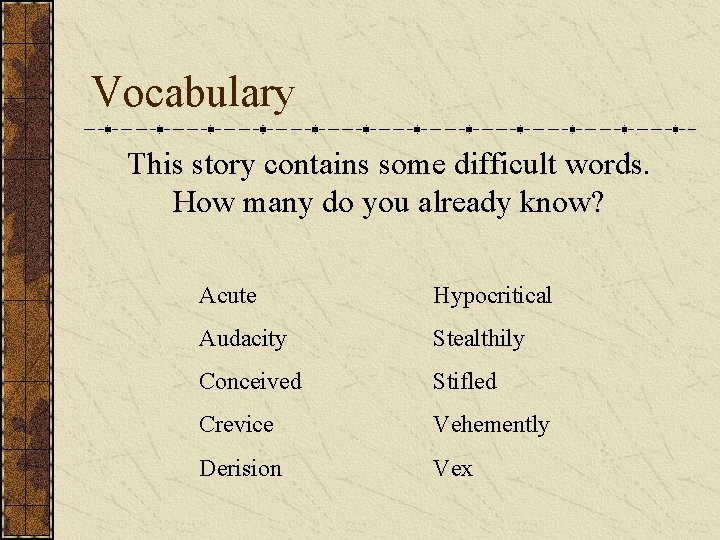 Vocabulary

This story contains some difficult words. How many do you already know?

Acute
Audacity
Conceived
Crevice
Derision

Hypocritical
Stealthily
Stifled
Vehemently
Vex